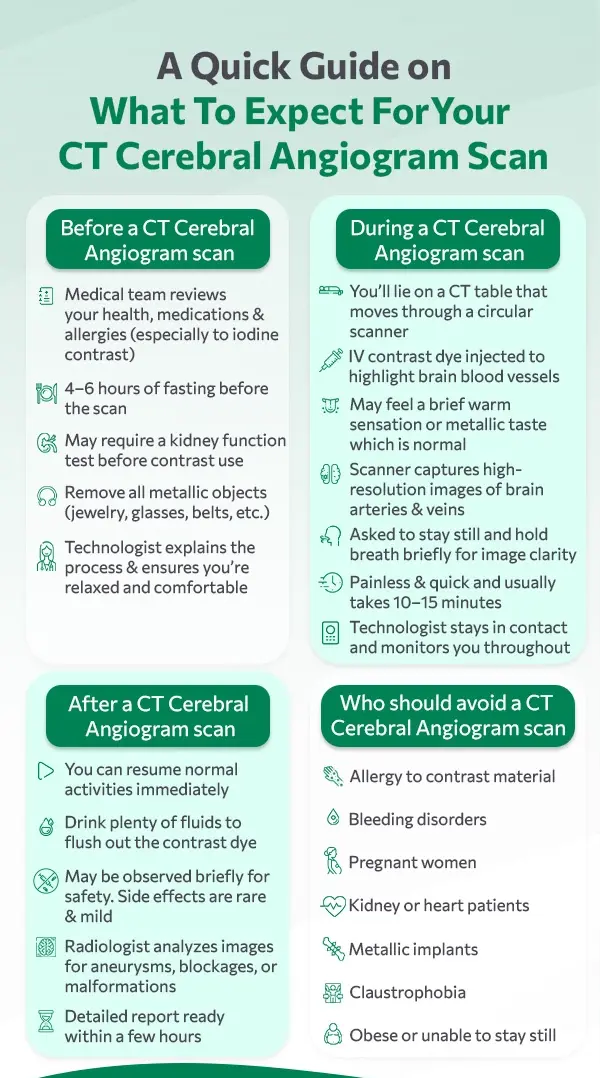 A Quick Guide on
What To Expect For Your
CT Cerebral Angiogram Scan

Before a CT Cerebral Angiogram scan

Medical team reviews your health, medications & allergies (especially to iodine contrast)

4–6 hours of fasting before the scan

May require a kidney function test before contrast use

Remove all metallic objects (jewelry, glasses, belts, etc.)

Technologist explains the process & ensures you're relaxed and comfortable

During a CT Cerebral Angiogram scan

You'll lie on a CT table that moves through a circular scanner

IV contrast dye injected to highlight brain blood vessels

May feel a brief warm sensation or metallic taste which is normal

Scanner captures high-resolution images of brain arteries & veins

Asked to stay still and hold breath briefly for image clarity

Painless & quick and usually takes 10–15 minutes

Technologist stays in contact and monitors you throughout

After a CT Cerebral Angiogram scan

You can resume normal activities immediately

Drink plenty of fluids to flush out the contrast dye

May be observed briefly for safety. Side effects are rare & mild

Radiologist analyzes images for aneurysms, blockages, or malformations

Detailed report ready within a few hours

Who should avoid a CT Cerebral Angiogram scan

Allergy to contrast material

Bleeding disorders

Pregnant women

Kidney or heart patients

Metallic implants

Claustrophobia

Obese or unable to stay still